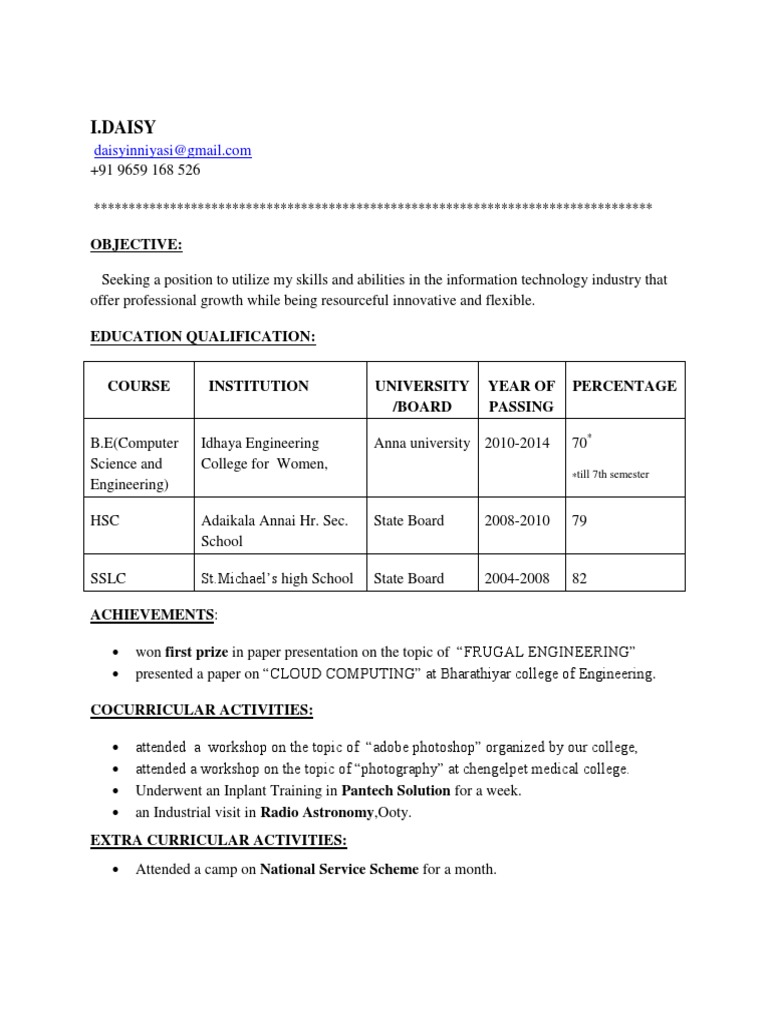 I.DAISY
daisyinniyasi@gmail.com
+91 9659 168 526

********************************************************************************

OBJECTIVE:

Seeking a position to utilize my skills and abilities in the information technology industry that offer professional growth while being resourceful innovative and flexible.

EDUCATION QUALIFICATION:

| COURSE | INSTITUTION | UNIVERSITY /BOARD | YEAR OF PASSING | PERCENTAGE |
|---|---|---|---|---|
| B.E(Computer Science and Engineering) | Idhaya Engineering College for Women, | Anna university | 2010-2014 | 70* *till 7th semester |
| HSC | Adaikala Annai Hr. Sec. School | State Board | 2008-2010 | 79 |
| SSLC | St.Michael's high School | State Board | 2004-2008 | 82 |

ACHIEVEMENTS:

• won first prize in paper presentation on the topic of "FRUGAL ENGINEERING"
• presented a paper on "CLOUD COMPUTING" at Bharathiyar college of Engineering.

COCURRICULAR ACTIVITIES:

• attended a workshop on the topic of "adobe photoshop" organized by our college,
• attended a workshop on the topic of "photography" at chengelpet medical college.
• Underwent an Inplant Training in Pantech Solution for a week.
• an Industrial visit in Radio Astronomy,Ooty.

EXTRA CURRICULAR ACTIVITIES:

• Attended a camp on National Service Scheme for a month.